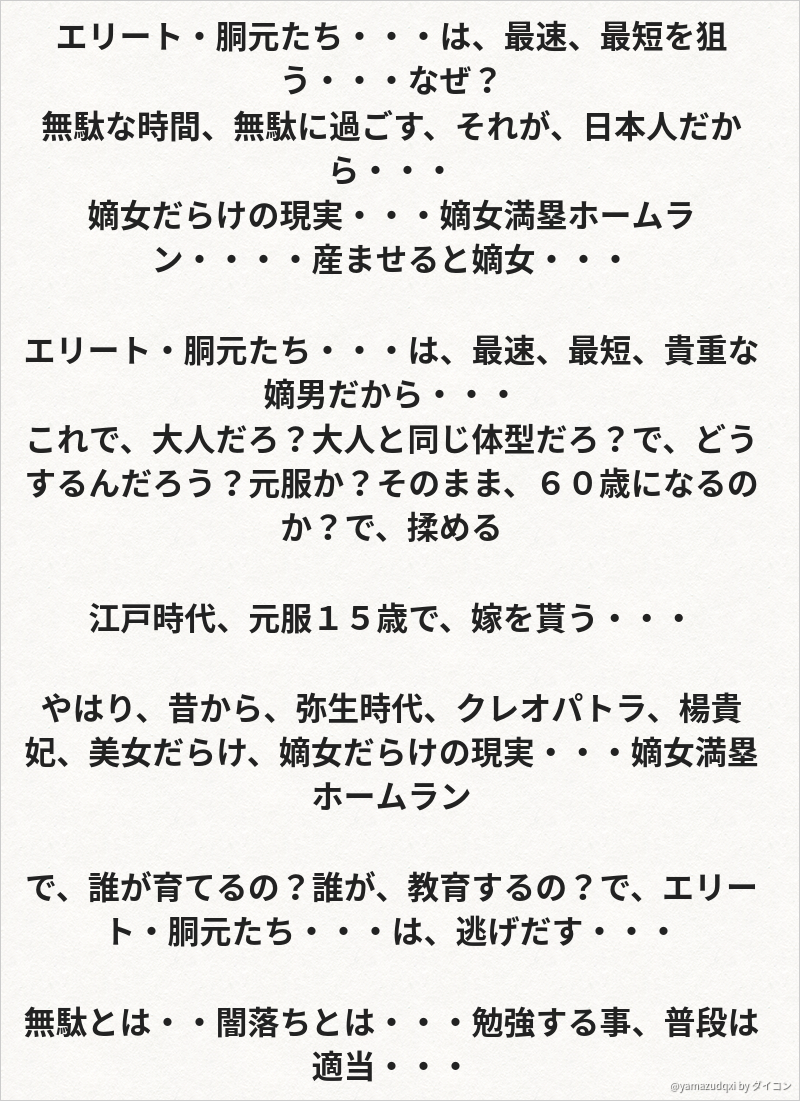 エリート・胴元たち・・・は、最速、最短を狙う・・・なぜ？
無駄な時間、無駄に過ごす、それが、日本人だから・・・
嫡女だらけの現実・・・嫡女満塁ホームラン・・・・産ませると嫡女・・・

エリート・胴元たち・・・は、最速、最短、貴重な嫡男だから・・・
これで、大人だろ？大人と同じ体型だろ？で、どうするんだろう？元服か？そのまま、６０歳になるのか？で、揉める

江戸時代、元服１５歳で、嫁を貰う・・・

やはり、昔から、弥生時代、クレオパトラ、楊貴妃、美女だらけ、嫡女だらけの現実・・・嫡女満塁ホームラン

で、誰が育てるの？誰が、教育するの？で、エリート・胴元たち・・・は、逃げだす・・・

無駄とは・・闇落ちとは・・・勉強する事、普段は適当・・・

@yamazudqxi by ダイコン